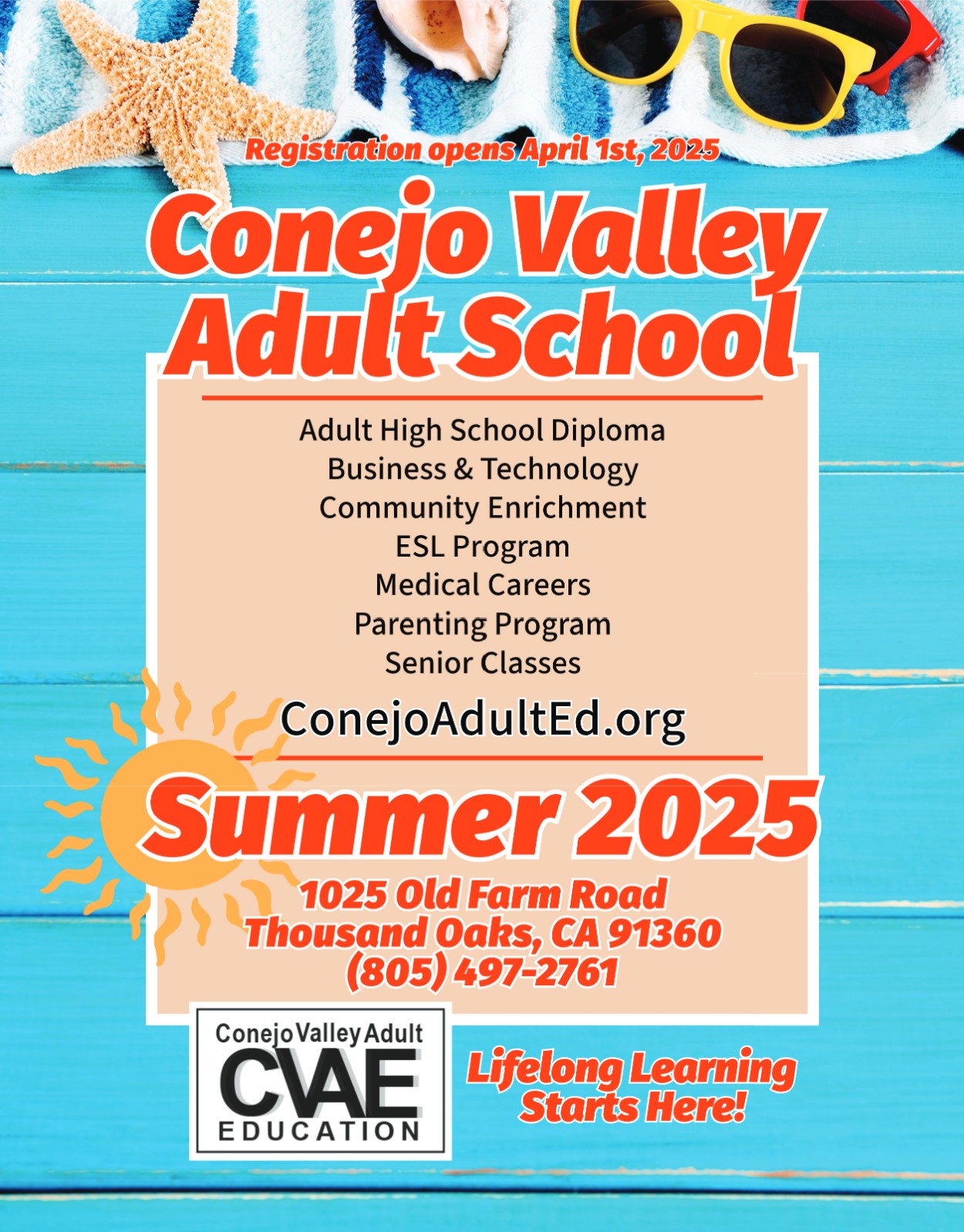 Registration opens April 1st, 2025

Conejo Valley Adult School

Adult High School Diploma
Business & Technology
Community Enrichment
ESL Program
Medical Careers
Parenting Program
Senior Classes

ConejoAdultEd.org

Summer 2025

1025 Old Farm Road
Thousand Oaks, CA 91360
(805) 497-2761

Conejo Valley Adult
CVAE
EDUCATION

Lifelong Learning Starts Here!